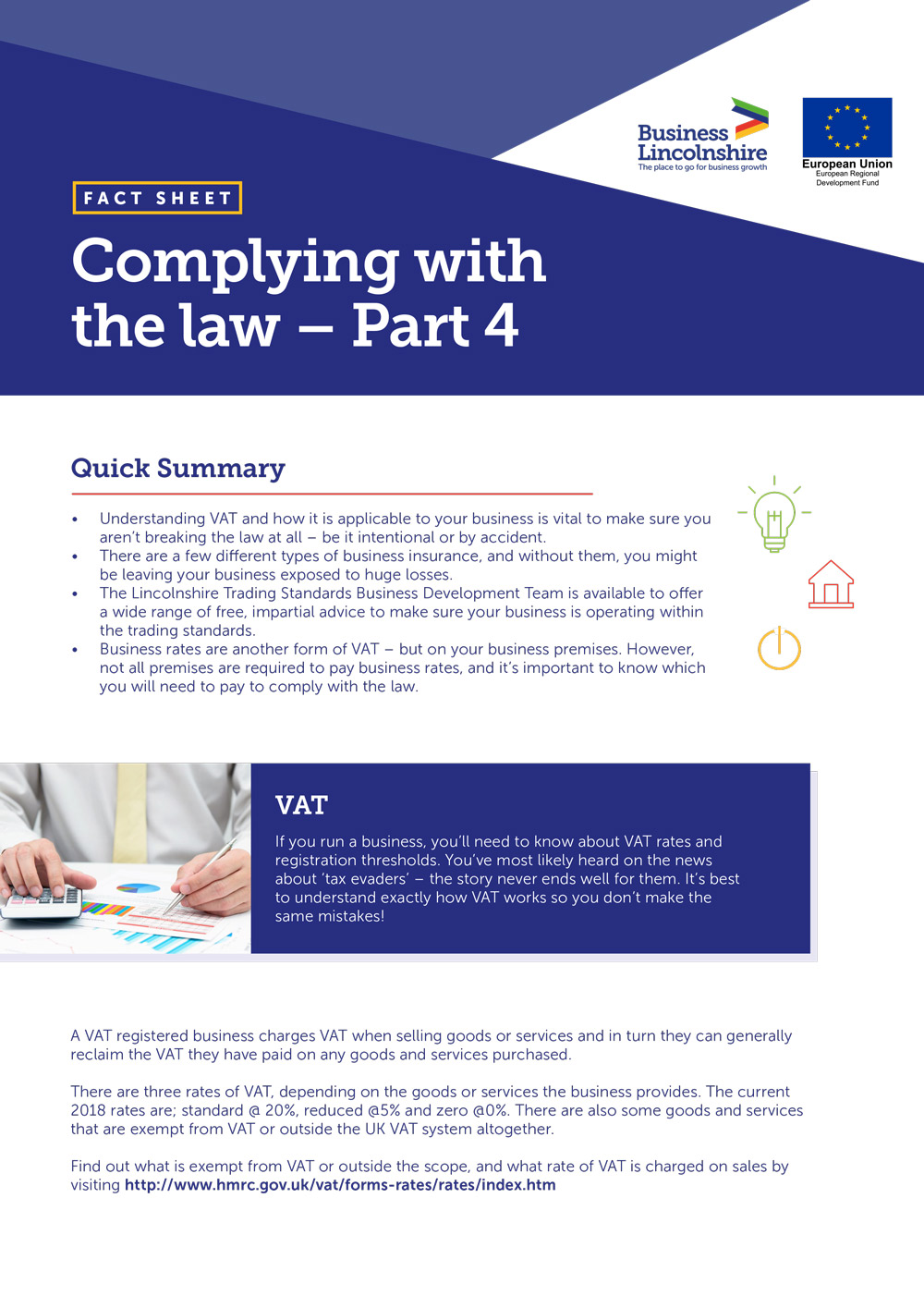 Business Lincolnshire
The place to go for business growth

European Union
European Regional Development Fund

FACT SHEET

Complying with the law – Part 4

Quick Summary

• Understanding VAT and how it is applicable to your business is vital to make sure you aren't breaking the law at all – be it intentional or by accident.
• There are a few different types of business insurance, and without them, you might be leaving your business exposed to huge losses.
• The Lincolnshire Trading Standards Business Development Team is available to offer a wide range of free, impartial advice to make sure your business is operating within the trading standards.
• Business rates are another form of VAT – but on your business premises. However, not all premises are required to pay business rates, and it's important to know which you will need to pay to comply with the law.

VAT

If you run a business, you'll need to know about VAT rates and registration thresholds. You've most likely heard on the news about 'tax evaders' – the story never ends well for them. It's best to understand exactly how VAT works so you don't make the same mistakes!

A VAT registered business charges VAT when selling goods or services and in turn they can generally reclaim the VAT they have paid on any goods and services purchased.

There are three rates of VAT, depending on the goods or services the business provides. The current 2018 rates are; standard @ 20%, reduced @5% and zero @0%. There are also some goods and services that are exempt from VAT or outside the UK VAT system altogether.

Find out what is exempt from VAT or outside the scope, and what rate of VAT is charged on sales by visiting http://www.hmrc.gov.uk/vat/forms-rates/rates/index.htm